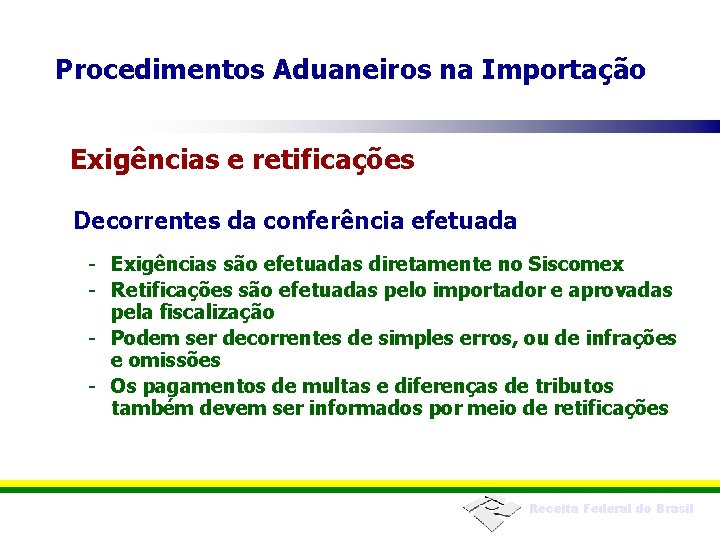 Procedimentos Aduaneiros na Importação

Exigências e retificações

Decorrentes da conferência efetuada

- Exigências são efetuadas diretamente no Siscomex
- Retificações são efetuadas pelo importador e aprovadas pela fiscalização
- Podem ser decorrentes de simples erros, ou de infrações e omissões
- Os pagamentos de multas e diferenças de tributos também devem ser informados por meio de retificações

Receita Federal do Brasil